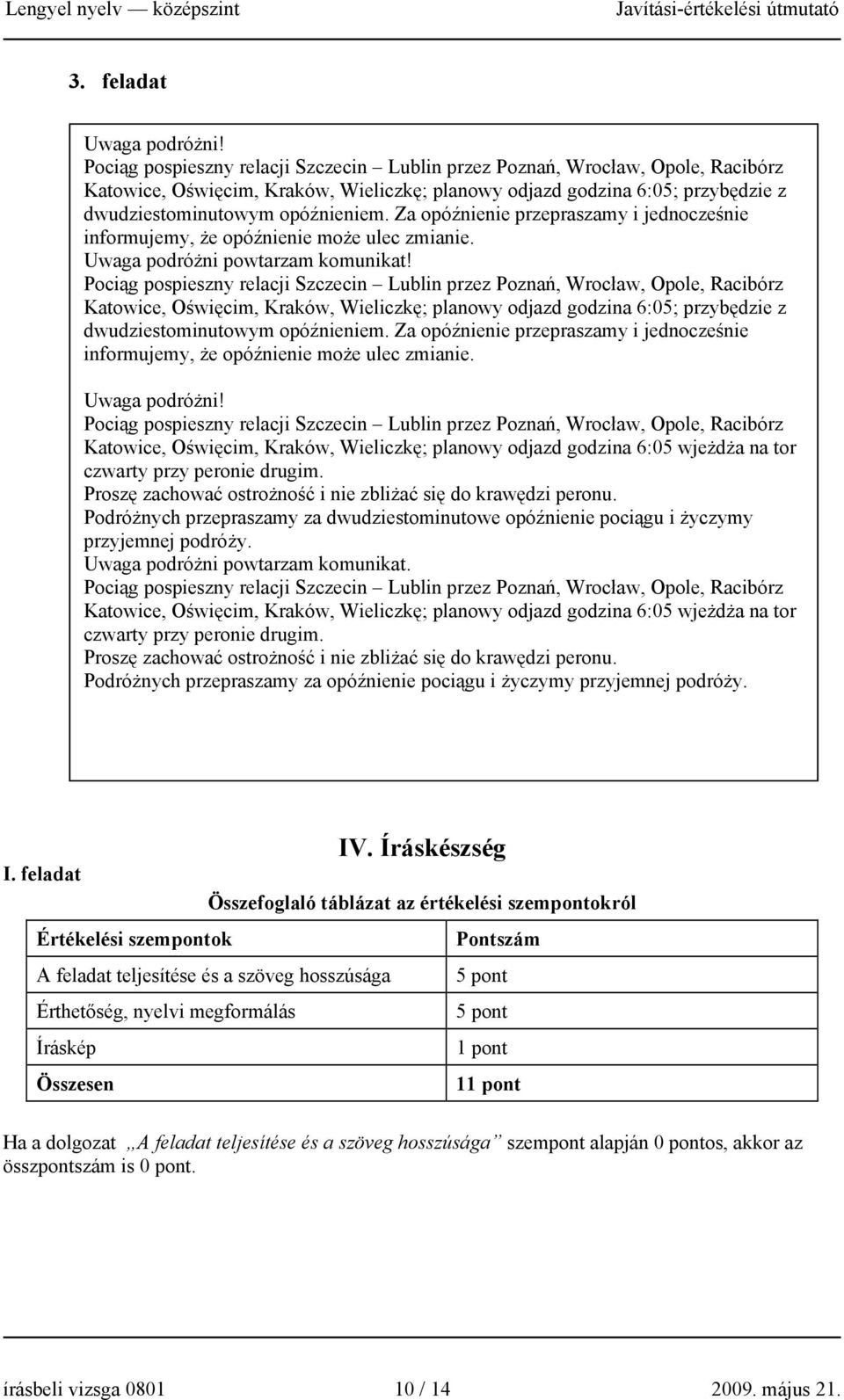 Lengyel nyelv — középszint Javítási-értékelési útmutató

3. feladat

Uwaga podróżni!
Pociąg pospieszny relacji Szczecin – Lublin przez Poznań, Wrocław, Opole, Racibórz Katowice, Oświęcim, Kraków, Wieliczkę; planowy odjazd godzina 6:05; przybędzie z dwudziestominutowym opóźnieniem. Za opóźnienie przepraszamy i jednocześnie informujemy, że opóźnienie może ulec zmianie.
Uwaga podróżni powtarzam komunikat!
Pociąg pospieszny relacji Szczecin – Lublin przez Poznań, Wrocław, Opole, Racibórz Katowice, Oświęcim, Kraków, Wieliczkę; planowy odjazd godzina 6:05; przybędzie z dwudziestominutowym opóźnieniem. Za opóźnienie przepraszamy i jednocześnie informujemy, że opóźnienie może ulec zmianie.

Uwaga podróżni!
Pociąg pospieszny relacji Szczecin – Lublin przez Poznań, Wrocław, Opole, Racibórz Katowice, Oświęcim, Kraków, Wieliczkę; planowy odjazd godzina 6:05 wjeżdża na tor czwarty przy peronie drugim.
Proszę zachować ostrożność i nie zbliżać się do krawędzi peronu.
Podróżnych przepraszamy za dwudziestominutowe opóźnienie pociągu i życzymy przyjemnej podróży.
Uwaga podróżni powtarzam komunikat.
Pociąg pospieszny relacji Szczecin – Lublin przez Poznań, Wrocław, Opole, Racibórz Katowice, Oświęcim, Kraków, Wieliczkę; planowy odjazd godzina 6:05 wjeżdża na tor czwarty przy peronie drugim.
Proszę zachować ostrożność i nie zbliżać się do krawędzi peronu.
Podróżnych przepraszamy za opóźnienie pociągu i życzymy przyjemnej podróży.

IV. Íráskészség

I. feladat

Összefoglaló táblázat az értékelési szempontokról

| Értékelési szempontok | Pontszám |
|---|---|
| A feladat teljesítése és a szöveg hosszúsága | 5 pont |
| Érthetőség, nyelvi megformálás | 5 pont |
| Íráskép | 1 pont |
| Összesen | 11 pont |

Ha a dolgozat „A feladat teljesítése és a szöveg hosszúsága” szempont alapján 0 pontos, akkor az összpontszám is 0 pont.

írásbeli vizsga 0801 10 / 14 2009. május 21.